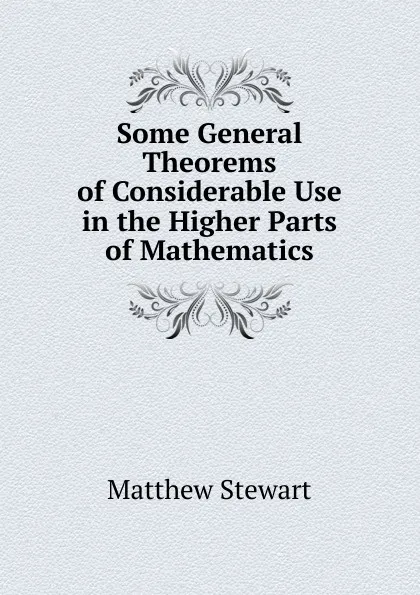 Some General Theorems of Considerable Use in the Higher Parts of Mathematics

Matthew Stewart